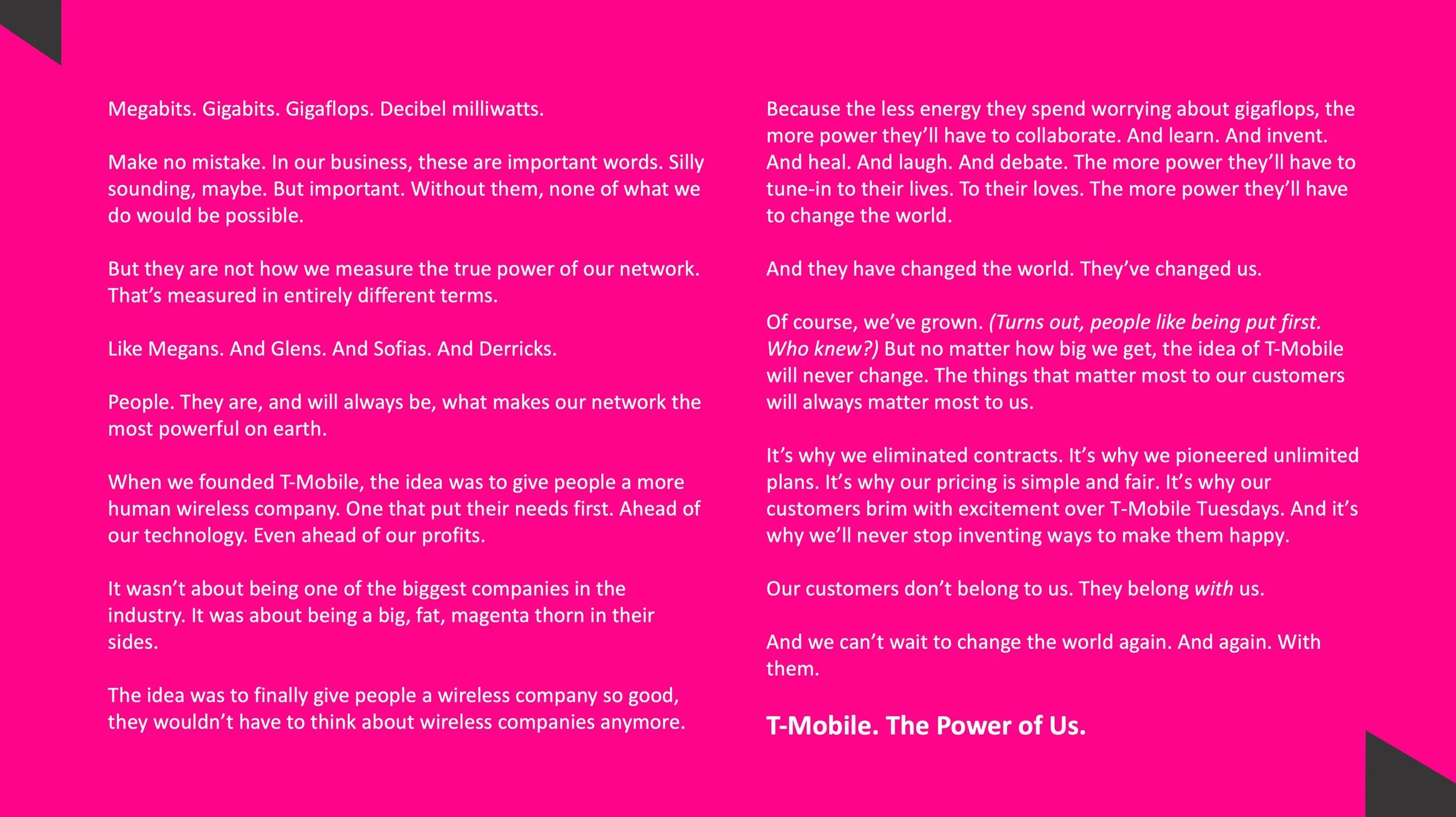 Megabits. Gigabits. Gigaflops. Decibel milliwatts.

Make no mistake. In our business, these are important words. Silly sounding, maybe. But important. Without them, none of what we do would be possible.

But they are not how we measure the true power of our network. That's measured in entirely different terms.

Like Megans. And Glens. And Sofias. And Derricks.

People. They are, and will always be, what makes our network the most powerful on earth.

When we founded T-Mobile, the idea was to give people a more human wireless company. One that put their needs first. Ahead of our technology. Even ahead of our profits.

It wasn't about being one of the biggest companies in the industry. It was about being a big, fat, magenta thorn in their sides.

The idea was to finally give people a wireless company so good, they wouldn't have to think about wireless companies anymore.

Because the less energy they spend worrying about gigaflops, the more power they'll have to collaborate. And learn. And invent. And heal. And laugh. And debate. The more power they'll have to tune-in to their lives. To their loves. The more power they'll have to change the world.

And they have changed the world. They've changed us.

Of course, we've grown. (Turns out, people like being put first. Who knew?) But no matter how big we get, the idea of T-Mobile will never change. The things that matter most to our customers will always matter most to us.

It's why we eliminated contracts. It's why we pioneered unlimited plans. It's why our pricing is simple and fair. It's why our customers brim with excitement over T-Mobile Tuesdays. And it's why we'll never stop inventing ways to make them happy.

Our customers don't belong to us. They belong with us.

And we can't wait to change the world again. And again. With them.

T-Mobile. The Power of Us.